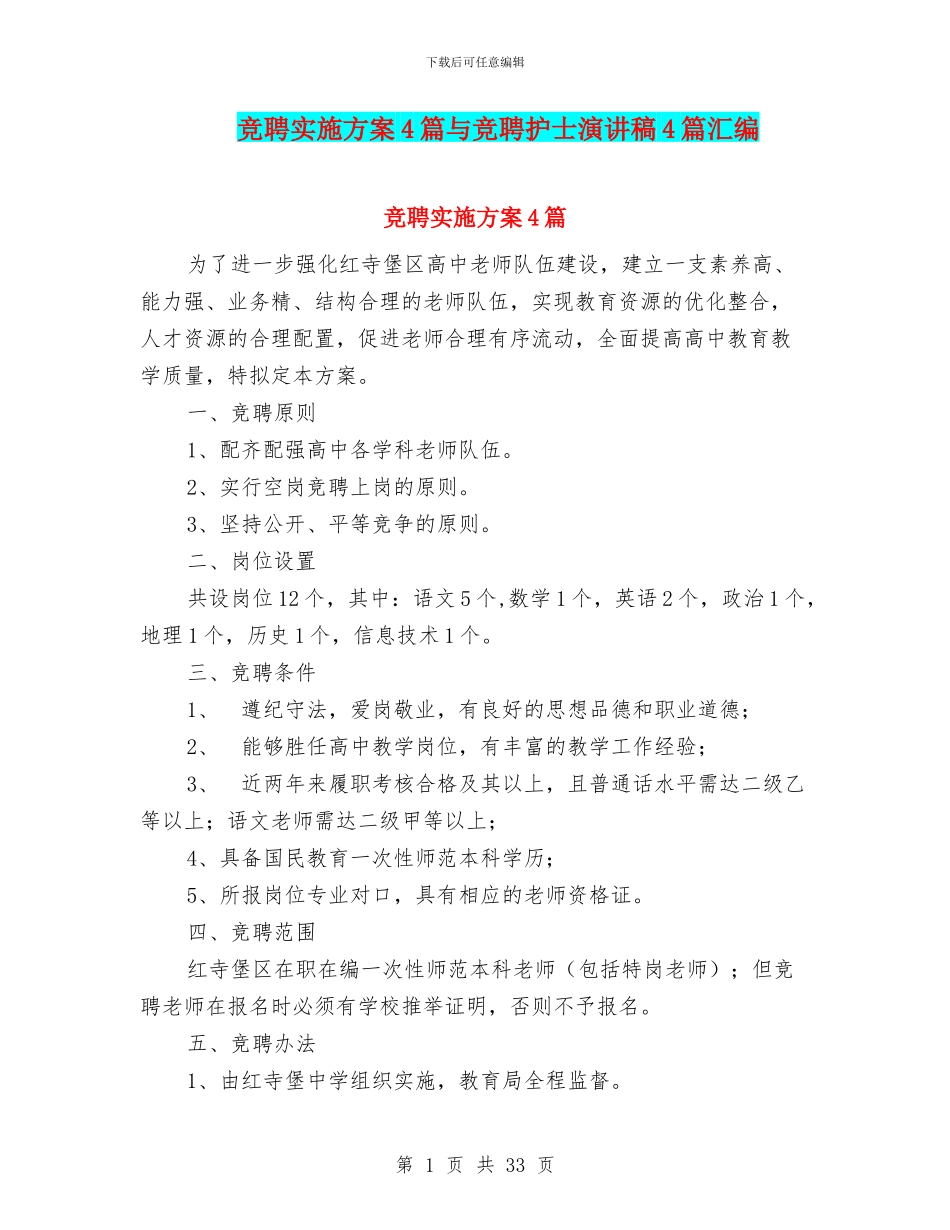 下载后可任意编辑

竞聘实施方案4篇与竞聘护士演讲稿4篇汇编

竞聘实施方案4篇

为了进一步强化红寺堡区高中老师队伍建设，建立一支素养高、能力强、业务精、结构合理的老师队伍，实现教育资源的优化整合，人才资源的合理配置，促进老师合理有序流动，全面提高高中教育教学质量，特拟定本方案。

一、竞聘原则

1、配齐配强高中各学科老师队伍。

2、实行空岗竞聘上岗的原则。

3、坚持公开、平等竞争的原则。

二、岗位设置

共设岗位12个，其中：语文5个,数学1个，英语2个，政治1个，地理1个，历史1个，信息技术1个。

三、竞聘条件

1、 遵纪守法，爱岗敬业，有良好的思想品德和职业道德；

2、 能够胜任高中教学岗位，有丰富的教学工作经验；

3、 近两年来履职考核合格及其以上，且普通话水平需达二级乙等以上；语文老师需达二级甲等以上；

4、具备国民教育一次性师范本科学历；

5、所报岗位专业对口，具有相应的老师资格证。

四、竞聘范围

红寺堡区在职在编一次性师范本科老师（包括特岗老师）；但竞聘老师在报名时必须有学校推举证明，否则不予报名。

五、竞聘办法

1、由红寺堡中学组织实施，教育局全程监督。

第 1 页 共 33 页